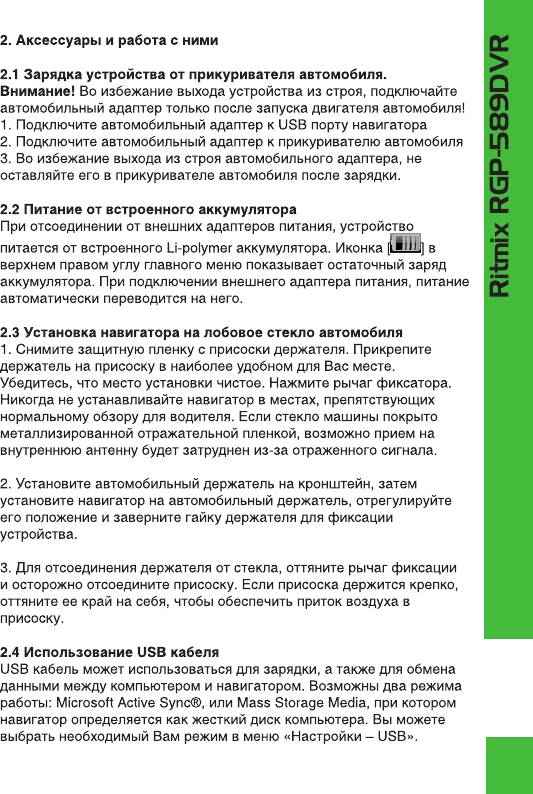 2. Аксессуары и работа с ними

2.1 Зарядка устройства от прикуривателя автомобиля.
Внимание! Во избежание выхода устройства из строя, подключайте автомобильный адаптер только после запуска двигателя автомобиля!
1. Подключите автомобильный адаптер к USB порту навигатора
2. Подключите автомобильный адаптер к прикуривателю автомобиля
3. Во избежание выхода из строя автомобильного адаптера, не оставляйте его в прикуривателе автомобиля после зарядки.

2.2 Питание от встроенного аккумулятора
При отсоединении от внешних адаптеров питания, устройство питается от встроенного Li-polymer аккумулятора. Иконка [ ] в верхнем правом углу главного меню показывает остаточный заряд аккумулятора. При подключении внешнего адаптера питания, питание автоматически переводится на него.

2.3 Установка навигатора на лобовое стекло автомобиля
1. Снимите защитную пленку с присоски держателя. Прикрепите держатель на присоску в наиболее удобном для Вас месте. Убедитесь, что место установки чистое. Нажмите рычаг фиксатора. Никогда не устанавливайте навигатор в местах, препятствующих нормальному обзору для водителя. Если стекло машины покрыто металлизированной отражательной пленкой, возможно прием на внутреннюю антенну будет затруднен из-за отраженного сигнала.

2. Установите автомобильный держатель на кронштейн, затем установите навигатор на автомобильный держатель, отрегулируйте его положение и заверните гайку держателя для фиксации устройства.

3. Для отсоединения держателя от стекла, оттяните рычаг фиксации и осторожно отсоедините присоску. Если присоска держится крепко, оттяните ее край на себя, чтобы обеспечить приток воздуха в присоску.

2.4 Использование USB кабеля
USB кабель может использоваться для зарядки, а также для обмена данными между компьютером и навигатором. Возможны два режима работы: Microsoft Active Sync®, или Mass Storage Media, при котором навигатор определяется как жесткий диск компьютера. Вы можете выбрать необходимый Вам режим в меню «Настройки – USB».

Ritmix RGP-589DVR